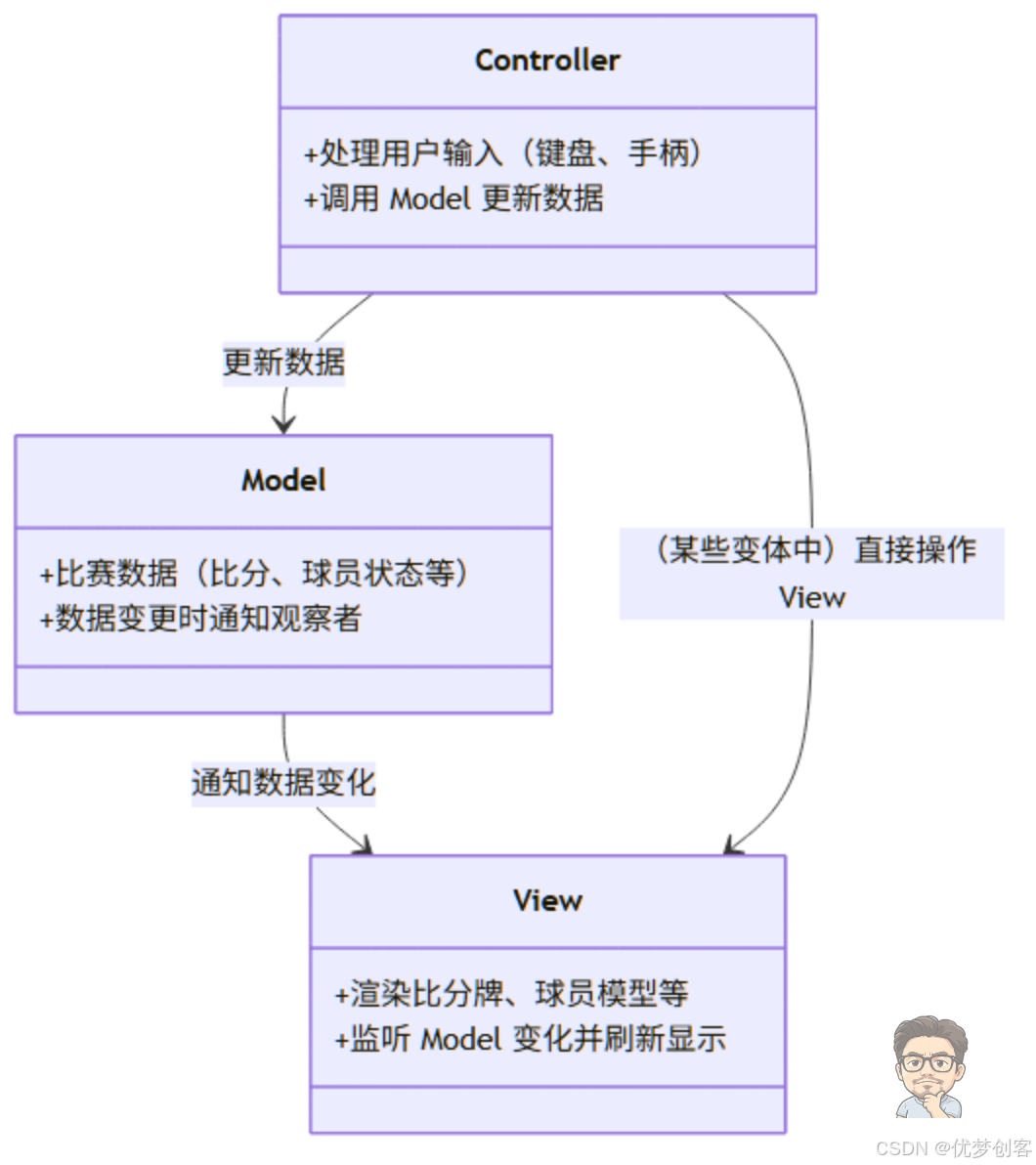 Controller

+处理用户输入（键盘、手柄）
+调用 Model 更新数据

更新数据

Model

+比赛数据（比分、球员状态等）
+数据变更时通知观察者

（某些变体中）直接操作 View

通知数据变化

View

+渲染比分牌、球员模型等
+监听 Model 变化并刷新显示

CSDN @优梦创客